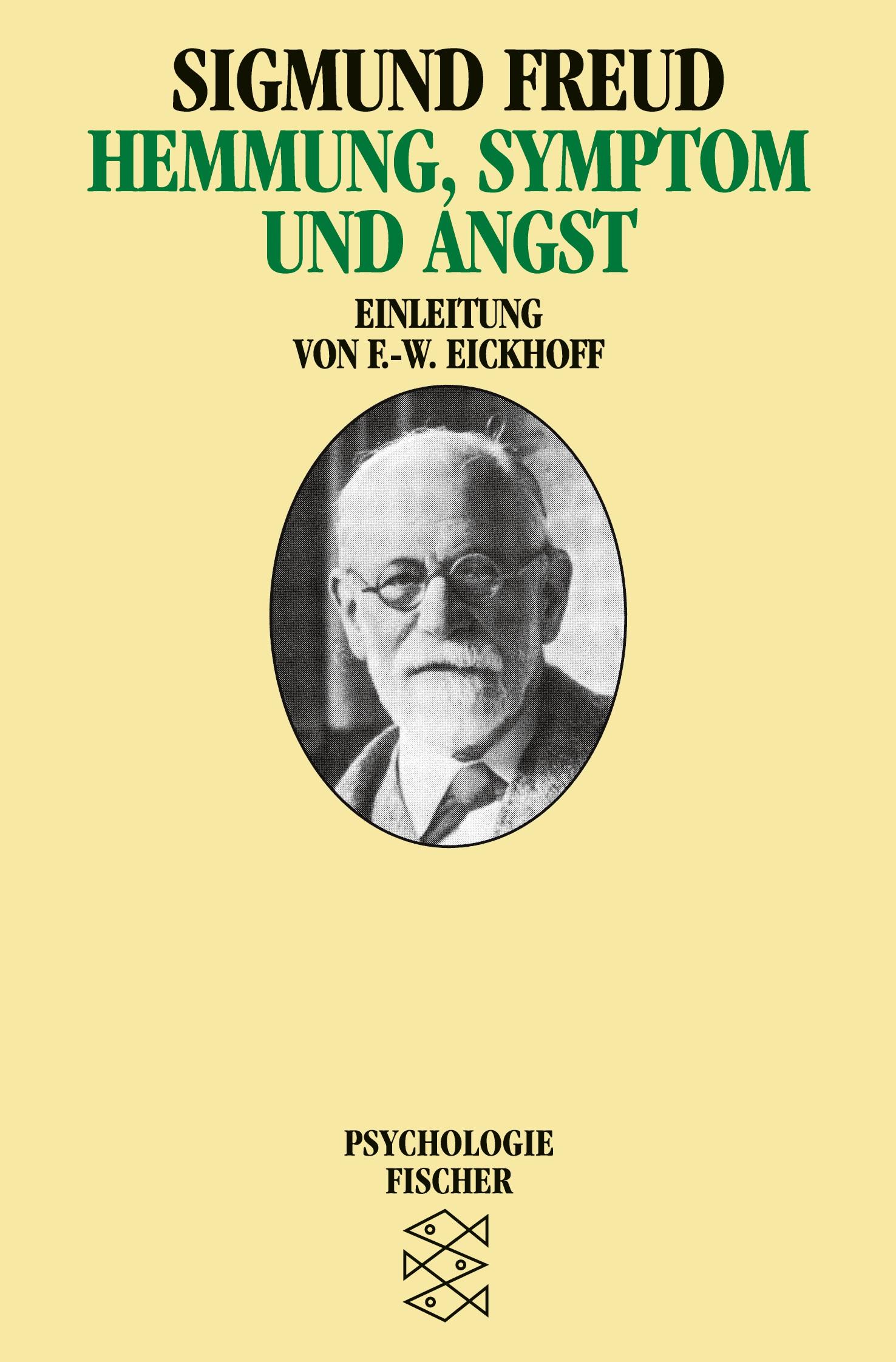 SIGMUND FREUD
HEMMUNG, SYMPTOM UND ANGST

EINLEITUNG
VON F.-W. EICKHOFF

PSYCHOLOGIE
FISCHER